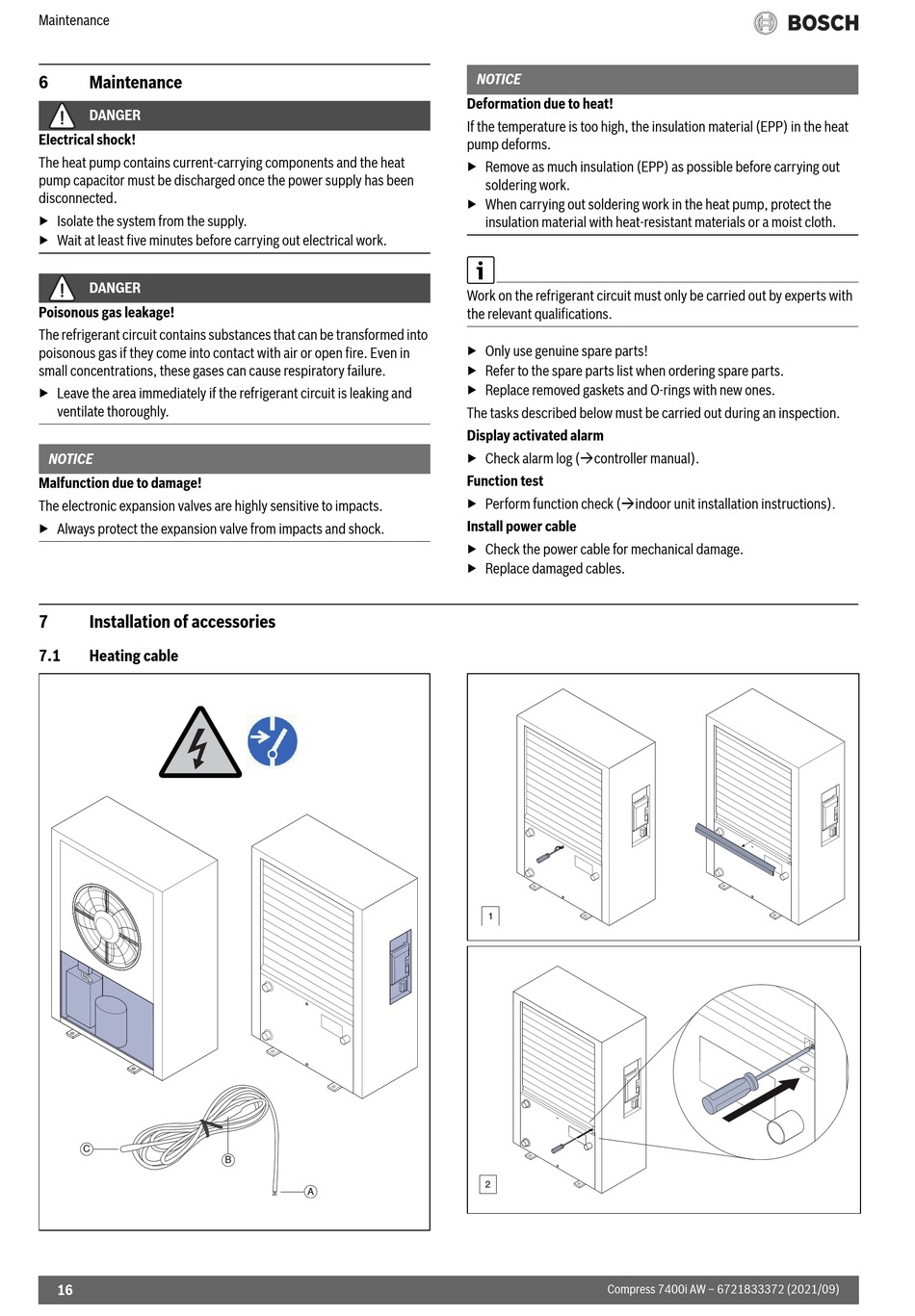 Maintenance

BOSCH

6 Maintenance

DANGER

Electrical shock!

The heat pump contains current-carrying components and the heat pump capacitor must be discharged once the power supply has been disconnected.

▶ Isolate the system from the supply.
▶ Wait at least five minutes before carrying out electrical work.

DANGER

Poisonous gas leakage!

The refrigerant circuit contains substances that can be transformed into poisonous gas if they come into contact with air or open fire. Even in small concentrations, these gases can cause respiratory failure.

▶ Leave the area immediately if the refrigerant circuit is leaking and ventilate thoroughly.

NOTICE

Malfunction due to damage!

The electronic expansion valves are highly sensitive to impacts.

▶ Always protect the expansion valve from impacts and shock.

NOTICE

Deformation due to heat!

If the temperature is too high, the insulation material (EPP) in the heat pump deforms.

▶ Remove as much insulation (EPP) as possible before carrying out soldering work.
▶ When carrying out soldering work in the heat pump, protect the insulation material with heat-resistant materials or a moist cloth.

i

Work on the refrigerant circuit must only be carried out by experts with the relevant qualifications.

▶ Only use genuine spare parts!
▶ Refer to the spare parts list when ordering spare parts.
▶ Replace removed gaskets and O-rings with new ones.

The tasks described below must be carried out during an inspection.

Display activated alarm

▶ Check alarm log (→controller manual).

Function test

▶ Perform function check (→indoor unit installation instructions).

Install power cable

▶ Check the power cable for mechanical damage.
▶ Replace damaged cables.

7 Installation of accessories

7.1 Heating cable

C

B

A

1

2

16

Compress 7400i AW – 6721833372 (2021/09)